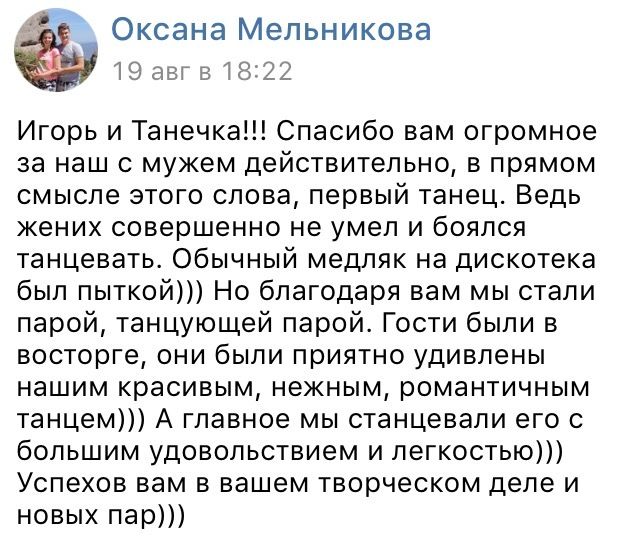 Оксана Мельникова
19 авг в 18:22

Игорь и Танечка!!! Спасибо вам огромное за наш с мужем действительно, в прямом смысле этого слова, первый танец. Ведь жених совершенно не умел и боялся танцевать. Обычный медляк на дискотека был пыткой))) Но благодаря вам мы стали парой, танцующей парой. Гости были в восторге, они были приятно удивлены нашим красивым, нежным, романтичным танцем))) А главное мы станцевали его с большим удовольствием и легкостью))) Успехов вам в вашем творческом деле и новых пар)))